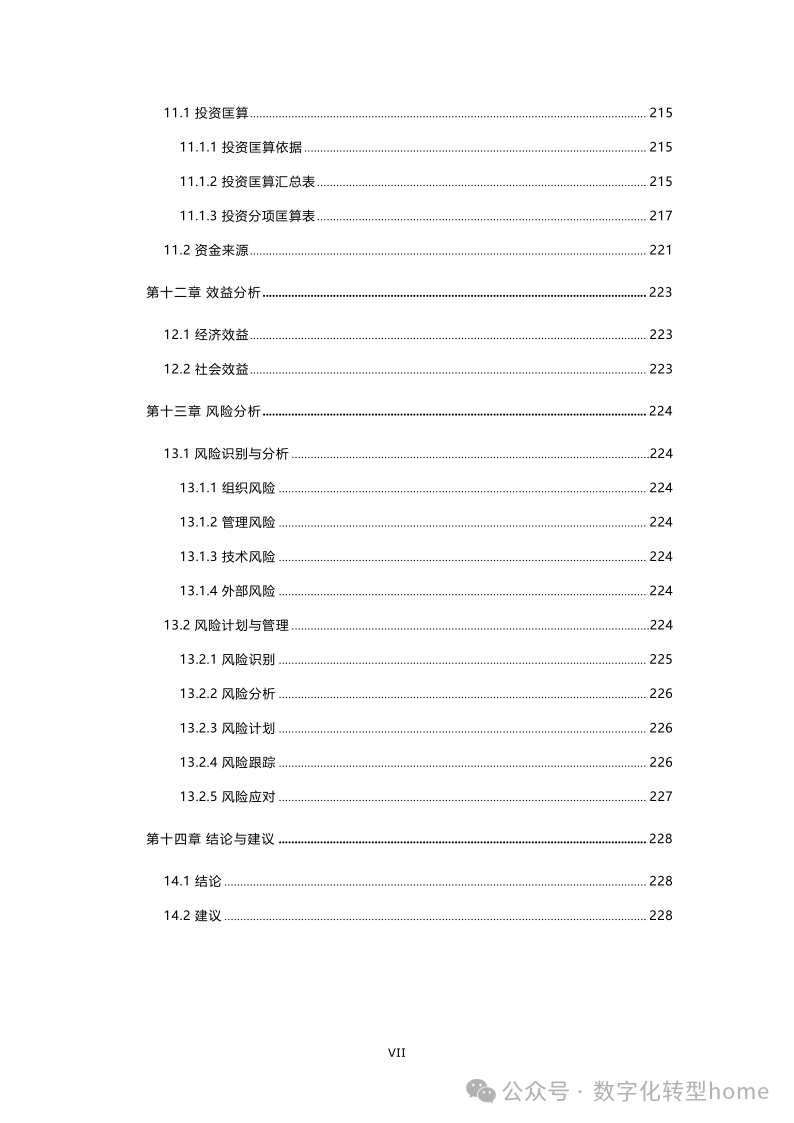 11.1 投资匡算 215

11.1.1 投资匡算依据 215

11.1.2 投资匡算汇总表 215

11.1.3 投资分项匡算表 217

11.2 资金来源 221

第十二章 效益分析 223

12.1 经济效益 223

12.2 社会效益 223

第十三章 风险分析 224

13.1 风险识别与分析 224

13.1.1 组织风险 224

13.1.2 管理风险 224

13.1.3 技术风险 224

13.1.4 外部风险 224

13.2 风险计划与管理 224

13.2.1 风险识别 225

13.2.2 风险分析 226

13.2.3 风险计划 226

13.2.4 风险跟踪 226

13.2.5 风险应对 227

第十四章 结论与建议 228

14.1 结论 228

14.2 建议 228

VII

公众号 · 数字化转型home